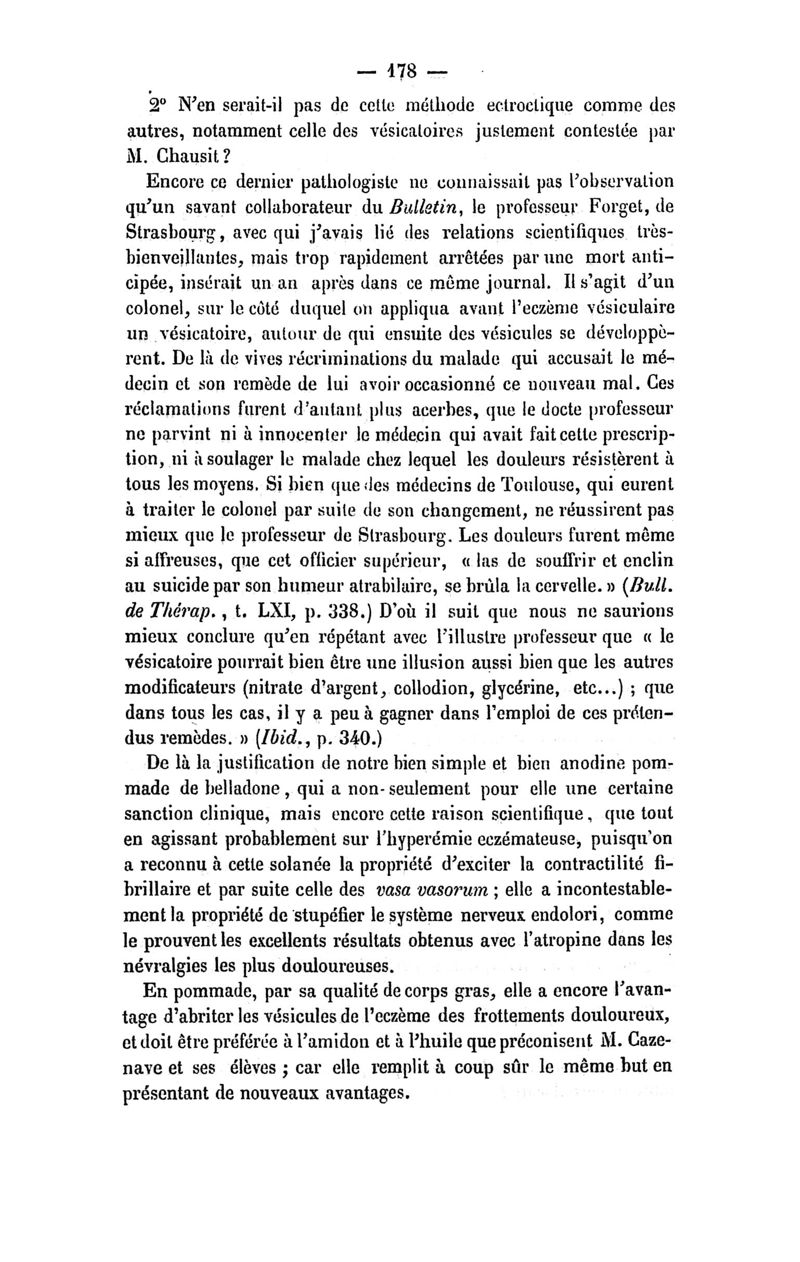 — 178 —

2° N'en serait-il pas de cette méthode ectroctique comme des autres, notamment celle des vésicatoires justement contestée par M. Chausit ?

Encore ce dernier pathologiste ne connaissait pas l'observation qu'un savant collaborateur du Bulletin, le professeur Forget, de Strasbourg, avec qui j'avais lié des relations scientifiques très-bienveillantes, mais trop rapidement arrêtées par une mort anticipée, insérait un an après dans ce même journal. Il s'agit d'un colonel, sur le côté duquel on appliqua avant l'eczème vésiculaire un vésicatoire, autour de qui ensuite des vésicules se développèrent. De là de vives récriminations du malade qui accusait le médecin et son remède de lui avoir occasionné ce nouveau mal. Ces réclamations furent d'autant plus acerbes, que le docte professeur ne parvint ni à innocenter le médecin qui avait fait cette prescription, ni à soulager le malade chez lequel les douleurs résistèrent à tous les moyens. Si bien que des médecins de Toulouse, qui eurent à traiter le colonel par suite de son changement, ne réussirent pas mieux que le professeur de Strasbourg. Les douleurs furent même si affreuses, que cet officier supérieur, « las de souffrir et enclin au suicide par son humeur atrabilaire, se brûla la cervelle. » (Bull. de Thérap., t. LXI, p. 338.) D'où il suit que nous ne saurions mieux conclure qu'en répétant avec l'illustre professeur que « le vésicatoire pourrait bien être une illusion aussi bien que les autres modificateurs (nitrate d'argent, collodion, glycérine, etc...) ; que dans tous les cas, il y a peu à gagner dans l'emploi de ces prétendus remèdes. » (Ibid., p. 340.)

De là la justification de notre bien simple et bien anodine pommade de belladone, qui a non-seulement pour elle une certaine sanction clinique, mais encore cette raison scientifique, que tout en agissant probablement sur l'hyperémie eczémateuse, puisqu'on a reconnu à cette solanée la propriété d'exciter la contractilité fibrillaire et par suite celle des vasa vasorum ; elle a incontestablement la propriété de stupéfier le système nerveux endolori, comme le prouvent les excellents résultats obtenus avec l'atropine dans les névralgies les plus douloureuses.

En pommade, par sa qualité de corps gras, elle a encore l'avantage d'abriter les vésicules de l'eczème des frottements douloureux, et doit être préférée à l'amidon et à l'huile que préconisent M. Cazenave et ses élèves ; car elle remplit à coup sûr le même but en présentant de nouveaux avantages.